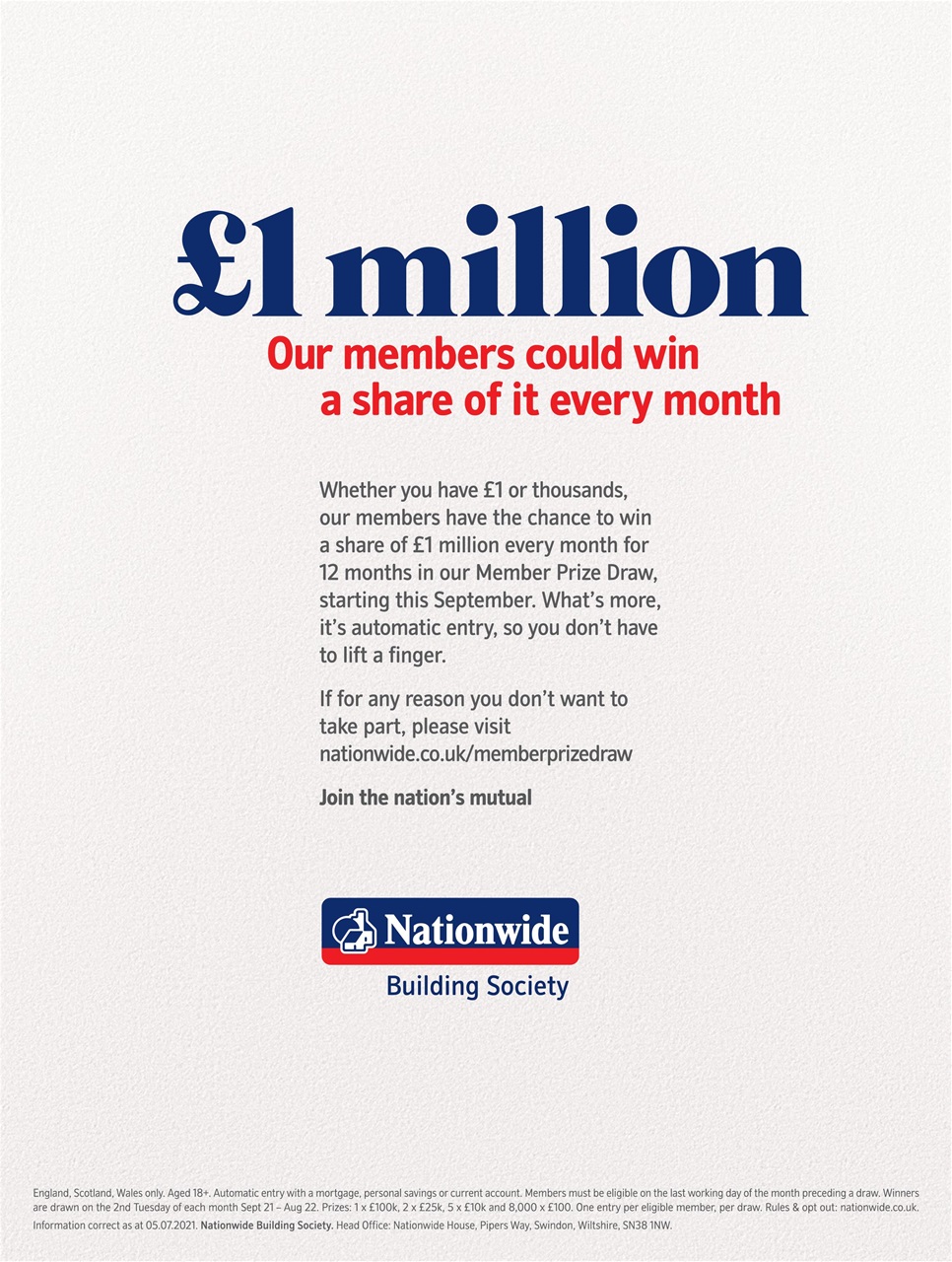 £1 million

Our members could win
a share of it every month

Whether you have £1 or thousands, our members have the chance to win a share of £1 million every month for 12 months in our Member Prize Draw, starting this September. What's more, it's automatic entry, so you don't have to lift a finger.

If for any reason you don't want to take part, please visit nationwide.co.uk/memberprizedraw

Join the nation's mutual

Nationwide
Building Society

England, Scotland, Wales only. Aged 18+. Automatic entry with a mortgage, personal savings or current account. Members must be eligible on the last working day of the month preceding a draw. Winners are drawn on the 2nd Tuesday of each month Sept 21 – Aug 22. Prizes: 1 x £100k, 2 x £25k, 5 x £10k and 8,000 x £100. One entry per eligible member, per draw. Rules & opt out: nationwide.co.uk.
Information correct as at 05.07.2021. Nationwide Building Society. Head Office: Nationwide House, Pipers Way, Swindon, Wiltshire, SN38 1NW.